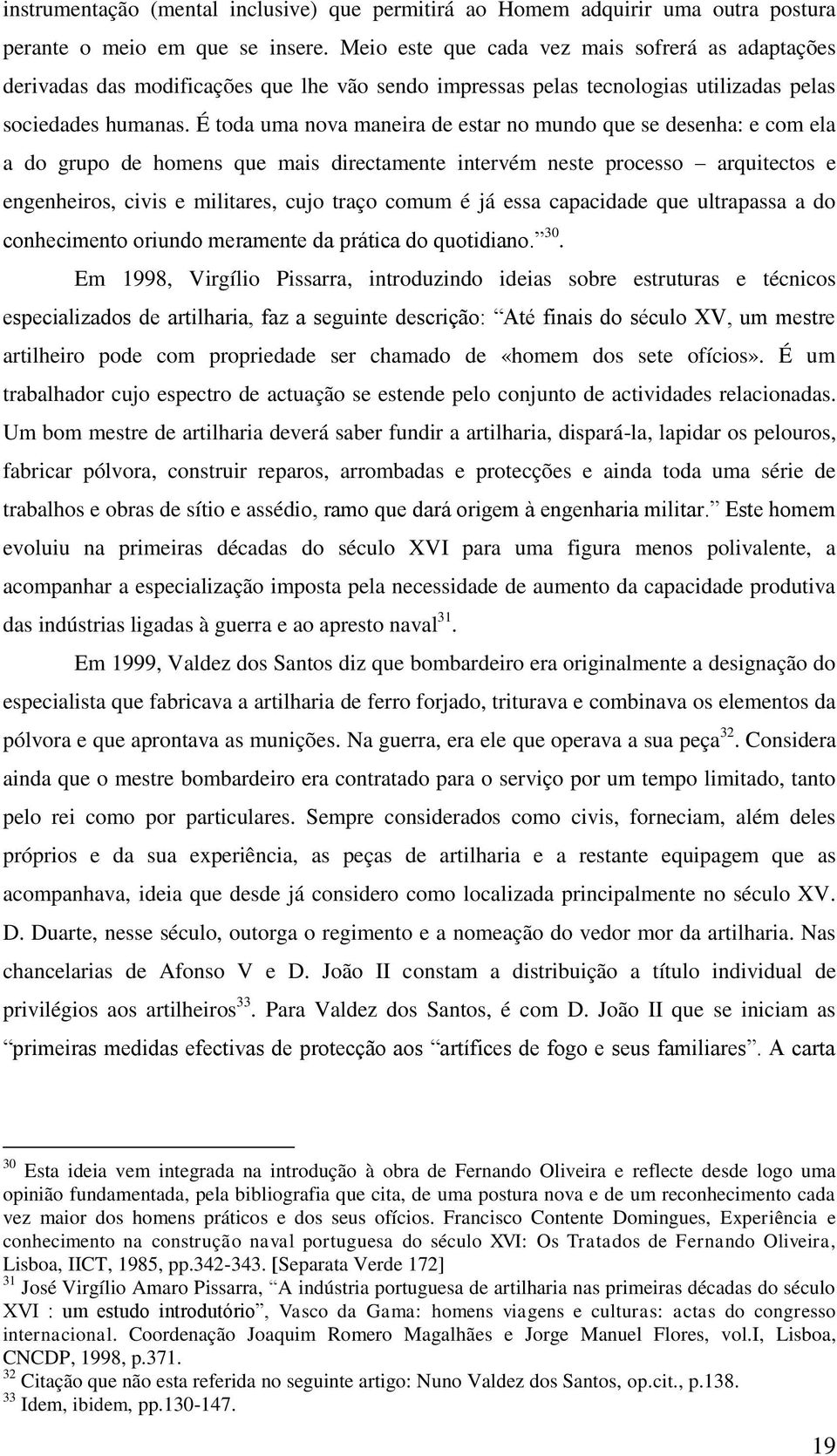 instrumentação (mental inclusive) que permitirá ao Homem adquirir uma outra postura perante o meio em que se insere. Meio este que cada vez mais sofrerá as adaptações derivadas das modificações que lhe vão sendo impressas pelas tecnologias utilizadas pelas sociedades humanas. É toda uma nova maneira de estar no mundo que se desenha: e com ela a do grupo de homens que mais directamente intervém neste processo – arquitectos e engenheiros, civis e militares, cujo traço comum é já essa capacidade que ultrapassa a do conhecimento oriundo meramente da prática do quotidiano.”$^{30}$.

Em 1998, Virgílio Pissarra, introduzindo ideias sobre estruturas e técnicos especializados de artilharia, faz a seguinte descrição: “Até finais do século XV, um mestre artilheiro pode com propriedade ser chamado de «homem dos sete ofícios». É um trabalhador cujo espectro de actuação se estende pelo conjunto de actividades relacionadas. Um bom mestre de artilharia deverá saber fundir a artilharia, dispará-la, lapidar os pelouros, fabricar pólvora, construir reparos, arrombadas e protecções e ainda toda uma série de trabalhos e obras de sítio e assédio, ramo que dará origem à engenharia militar.” Este homem evoluiu na primeiras décadas do século XVI para uma figura menos polivalente, a acompanhar a especialização imposta pela necessidade de aumento da capacidade produtiva das indústrias ligadas à guerra e ao apresto naval$^{31}$.

Em 1999, Valdez dos Santos diz que bombardeiro era originalmente a designação do especialista que fabricava a artilharia de ferro forjado, triturava e combinava os elementos da pólvora e que aprontava as munições. Na guerra, era ele que operava a sua peça$^{32}$. Considera ainda que o mestre bombardeiro era contratado para o serviço por um tempo limitado, tanto pelo rei como por particulares. Sempre considerados como civis, forneciam, além deles próprios e da sua experiência, as peças de artilharia e a restante equipagem que as acompanhava, ideia que desde já considero como localizada principalmente no século XV. D. Duarte, nesse século, outorga o regimento e a nomeação do vedor mor da artilharia. Nas chancelarias de Afonso V e D. João II constam a distribuição a título individual de privilégios aos artilheiros$^{33}$. Para Valdez dos Santos, é com D. João II que se iniciam as “primeiras medidas efectivas de protecção aos “artífices de fogo e seus familiares”. A carta

$^{30}$ Esta ideia vem integrada na introdução à obra de Fernando Oliveira e reflecte desde logo uma opinião fundamentada, pela bibliografia que cita, de uma postura nova e de um reconhecimento cada vez maior dos homens práticos e dos seus ofícios. Francisco Contente Domingues, Experiência e conhecimento na construção naval portuguesa do século XVI: Os Tratados de Fernando Oliveira, Lisboa, IICT, 1985, pp.342-343. [Separata Verde 172]
$^{31}$ José Virgílio Amaro Pissarra, “A indústria portuguesa de artilharia nas primeiras décadas do século XVI : um estudo introdutório”, Vasco da Gama: homens viagens e culturas: actas do congresso internacional. Coordenação Joaquim Romero Magalhães e Jorge Manuel Flores, vol.I, Lisboa, CNCDP, 1998, p.371.
$^{32}$ Citação que não esta referida no seguinte artigo: Nuno Valdez dos Santos, op.cit., p.138.
$^{33}$ Idem, ibidem, pp.130-147.

19